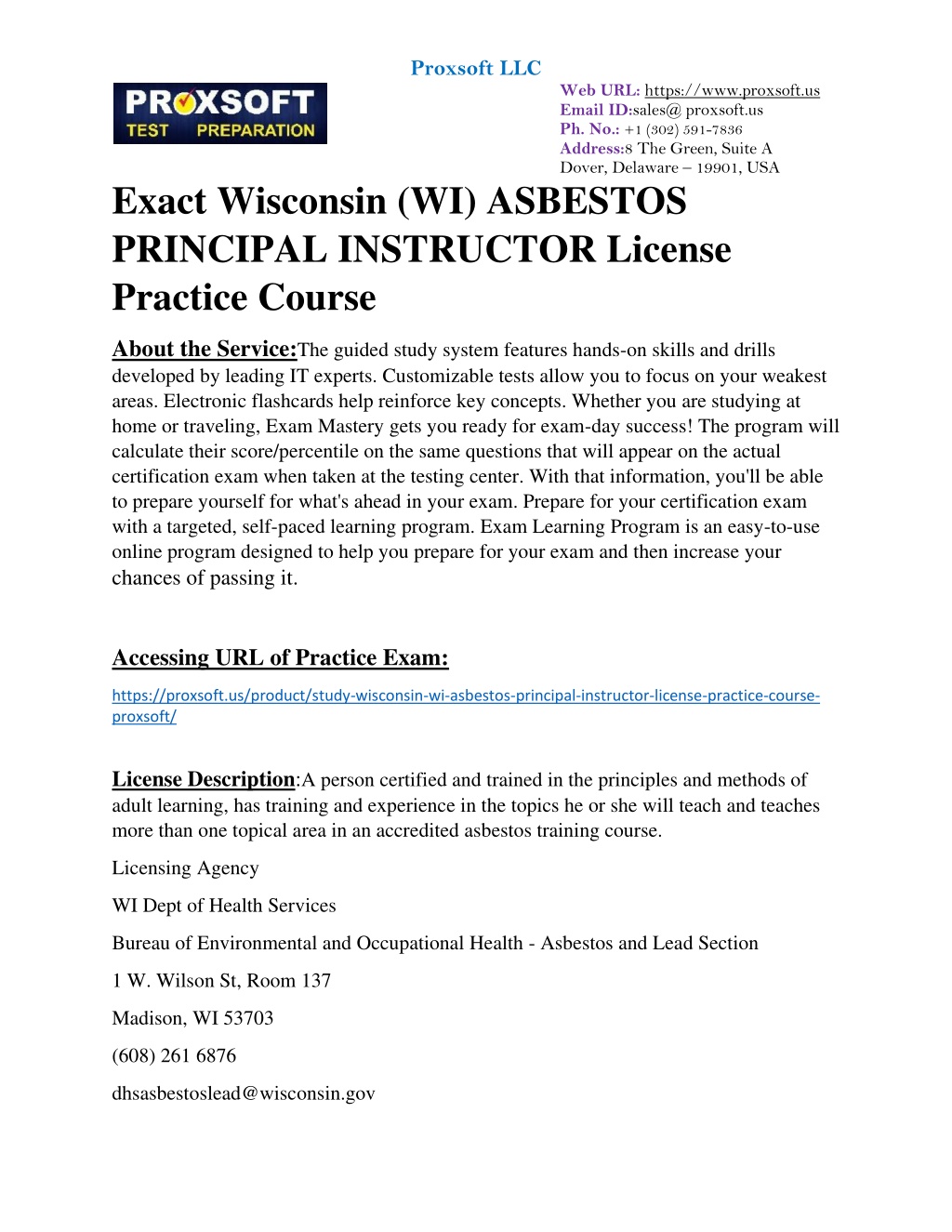 Proxsoft LLC

PROXSOFT TEST PREPARATION

Web URL: https://www.proxsoft.us
Email ID:sales@ proxsoft.us
Ph. No.: +1 (302) 591-7836
Address:8 The Green, Suite A
Dover, Delaware – 19901, USA

Exact Wisconsin (WI) ASBESTOS PRINCIPAL INSTRUCTOR License Practice Course

About the Service:The guided study system features hands-on skills and drills developed by leading IT experts. Customizable tests allow you to focus on your weakest areas. Electronic flashcards help reinforce key concepts. Whether you are studying at home or traveling, Exam Mastery gets you ready for exam-day success! The program will calculate their score/percentile on the same questions that will appear on the actual certification exam when taken at the testing center. With that information, you'll be able to prepare yourself for what's ahead in your exam. Prepare for your certification exam with a targeted, self-paced learning program. Exam Learning Program is an easy-to-use online program designed to help you prepare for your exam and then increase your chances of passing it.

Accessing URL of Practice Exam:

https://proxsoft.us/product/study-wisconsin-wi-asbestos-principal-instructor-license-practice-course-proxsoft/

License Description:A person certified and trained in the principles and methods of adult learning, has training and experience in the topics he or she will teach and teaches more than one topical area in an accredited asbestos training course.

Licensing Agency

WI Dept of Health Services

Bureau of Environmental and Occupational Health - Asbestos and Lead Section

1 W. Wilson St, Room 137

Madison, WI 53703

(608) 261 6876

dhsasbestoslead@wisconsin.gov